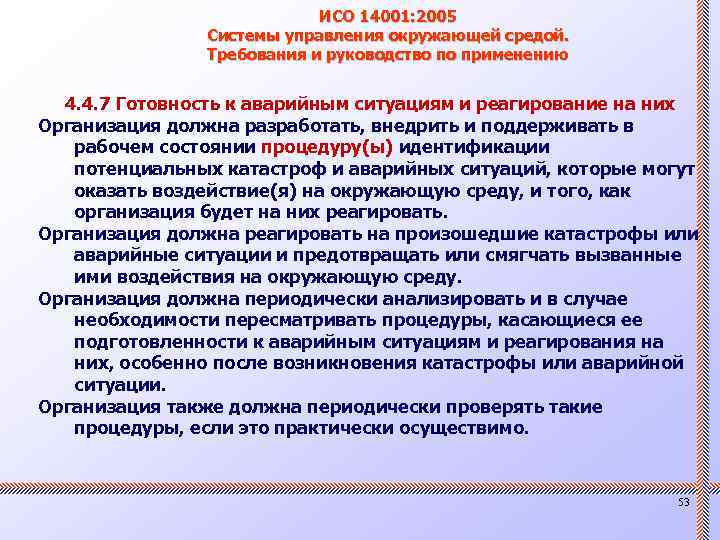 ИСО 14001:2005
Системы управления окружающей средой. Требования и руководство по применению

4.4.7 Готовность к аварийным ситуациям и реагирование на них

Организация должна разработать, внедрить и поддерживать в рабочем состоянии процедуру(ы) идентификации потенциальных катастроф и аварийных ситуаций, которые могут оказать воздействие(я) на окружающую среду, и того, как организация будет на них реагировать.

Организация должна реагировать на произошедшие катастрофы или аварийные ситуации и предотвращать или смягчать вызванные ими воздействия на окружающую среду.

Организация должна периодически анализировать и в случае необходимости пересматривать процедуры, касающиеся ее подготовленности к аварийным ситуациям и реагирования на них, особенно после возникновения катастрофы или аварийной ситуации.

Организация также должна периодически проверять такие процедуры, если это практически осуществимо.

53